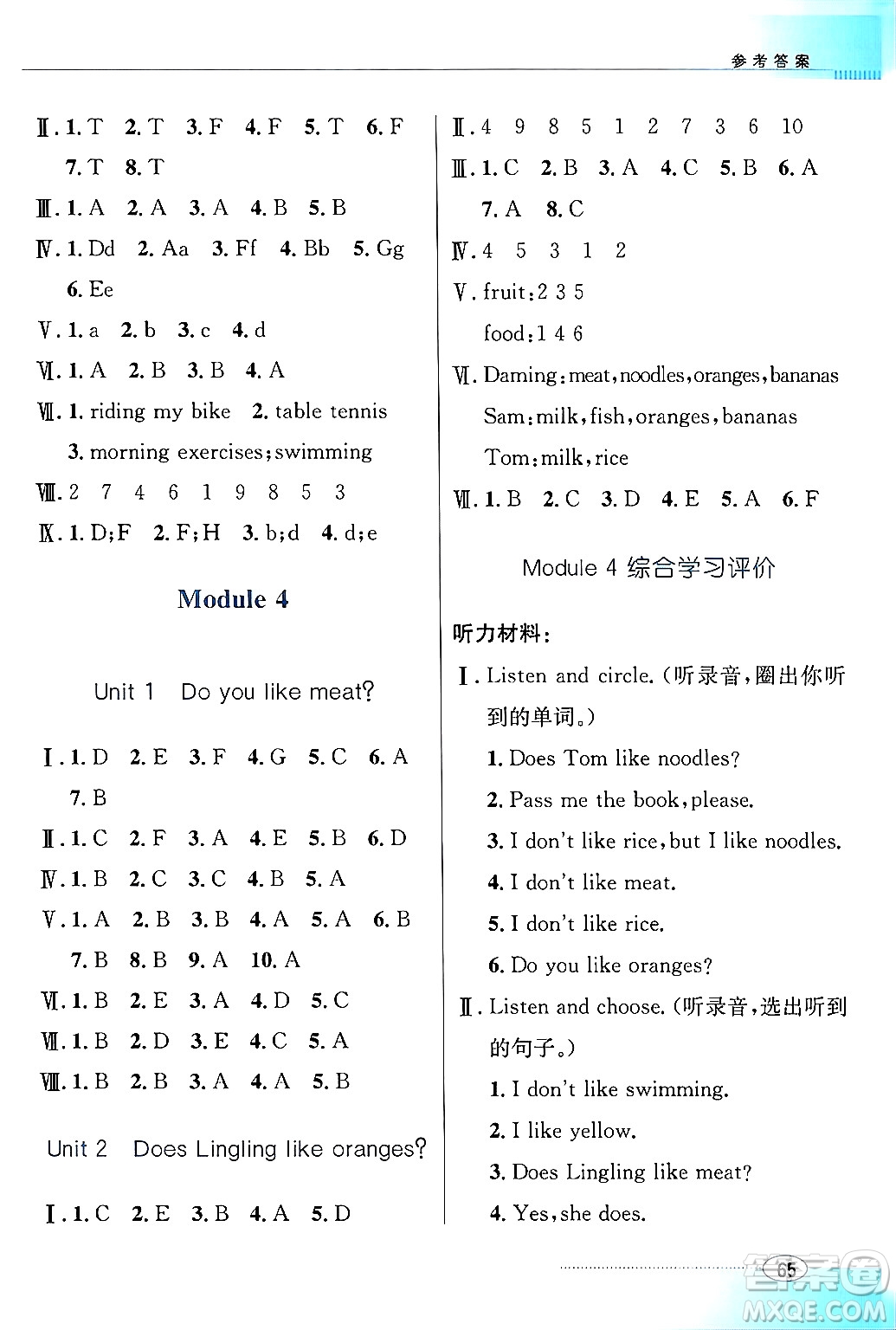 参考答案

Ⅱ. 1. T 2. T 3. F 4. F 5. T 6. F 7. T 8. T

Ⅲ. 1. A 2. A 3. A 4. B 5. B

Ⅳ. 1. Dd 2. Aa 3. Ff 4. Bb 5. Gg 6. Ee

Ⅴ. 1. a 2. b 3. c 4. d

Ⅵ. 1. A 2. B 3. B 4. A

Ⅶ. 1. riding my bike 2. table tennis 3. morning exercises; swimming

Ⅷ. 2 7 4 6 1 9 8 5 3

Ⅸ. 1. D; F 2. F; H 3. b; d 4. d; e

Module 4

Unit 1 Do you like meat?

Ⅰ. 1. D 2. E 3. F 4. G 5. C 6. A 7. B

Ⅱ. 1. C 2. F 3. A 4. E 5. B 6. D

Ⅳ. 1. B 2. C 3. C 4. B 5. A

Ⅴ. 1. A 2. B 3. B 4. A 5. A 6. B 7. B 8. B 9. A 10. A

Ⅵ. 1. B 2. E 3. A 4. D 5. C

Ⅶ. 1. B 2. D 3. E 4. C 5. A

Ⅷ. 1. B 2. B 3. A 4. A 5. B

Unit 2 Does Lingling like oranges?

Ⅰ. 1. C 2. E 3. B 4. A 5. D

Ⅱ. 4 9 8 5 1 2 7 3 6 10

Ⅲ. 1. C 2. B 3. A 4. C 5. B 6. A 7. A 8. C

Ⅳ. 4 5 3 1 2

Ⅴ. fruit: 2 3 5
food: 1 4 6

Ⅵ. Daming: meat, noodles, oranges, bananas
Sam: milk, fish, oranges, bananas
Tom: milk, rice

Ⅶ. 1. B 2. C 3. D 4. E 5. A 6. F

Module 4 综合学习评价

听力材料:

Ⅰ. Listen and circle. (听录音,圈出你听到的单词。)
1. Does Tom like noodles?
2. Pass me the book, please.
3. I don't like rice, but I like noodles.
4. I don't like meat.
5. I don't like rice.
6. Do you like oranges?

Ⅱ. Listen and choose. (听录音,选出听到的句子。)
1. I don't like swimming.
2. I like yellow.
3. Does Lingling like meat?
4. Yes, she does.

65

MXQE.COM